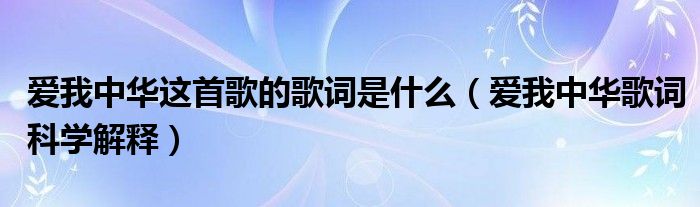 爱我中华这首歌的歌词是什么（爱我中华歌词科学解释）